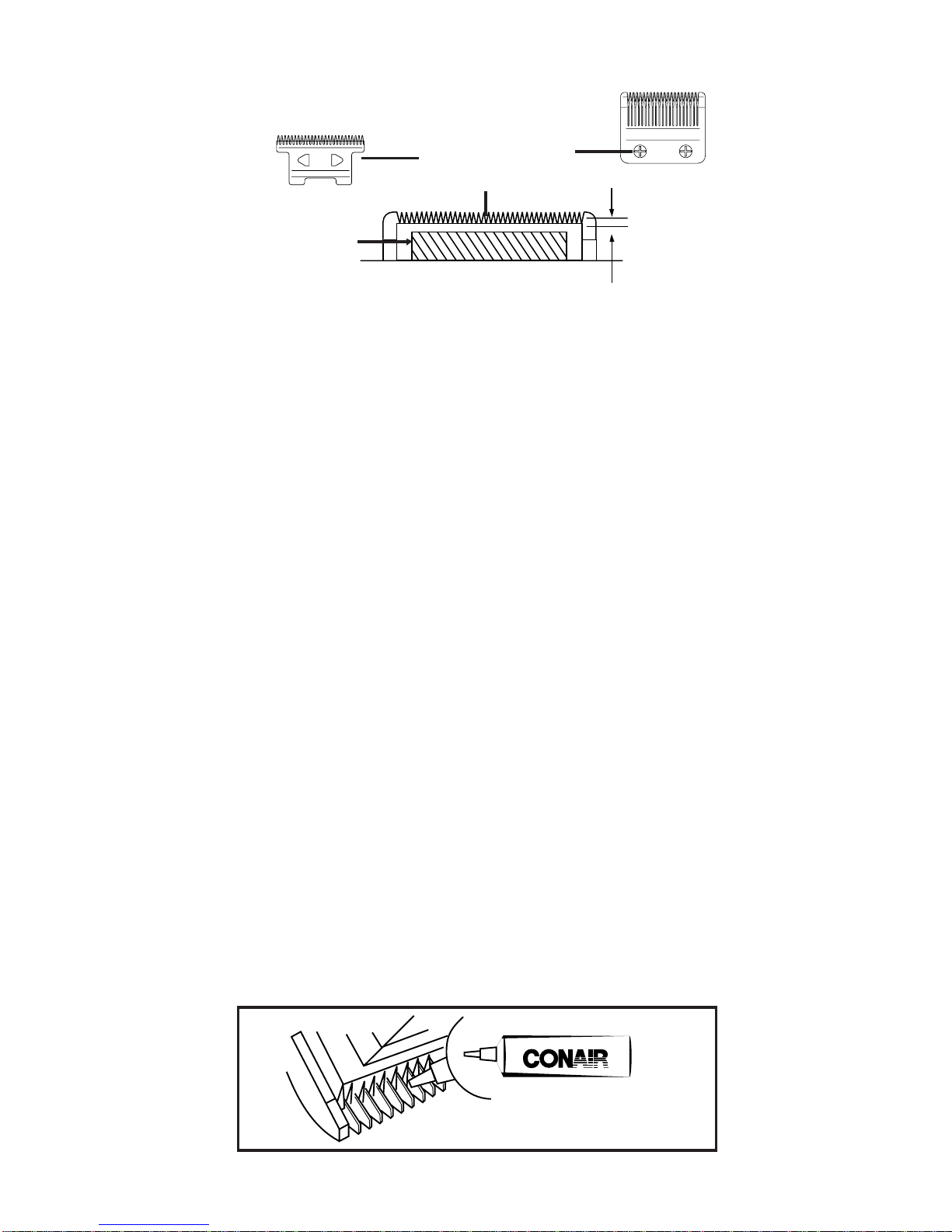 CONAIR